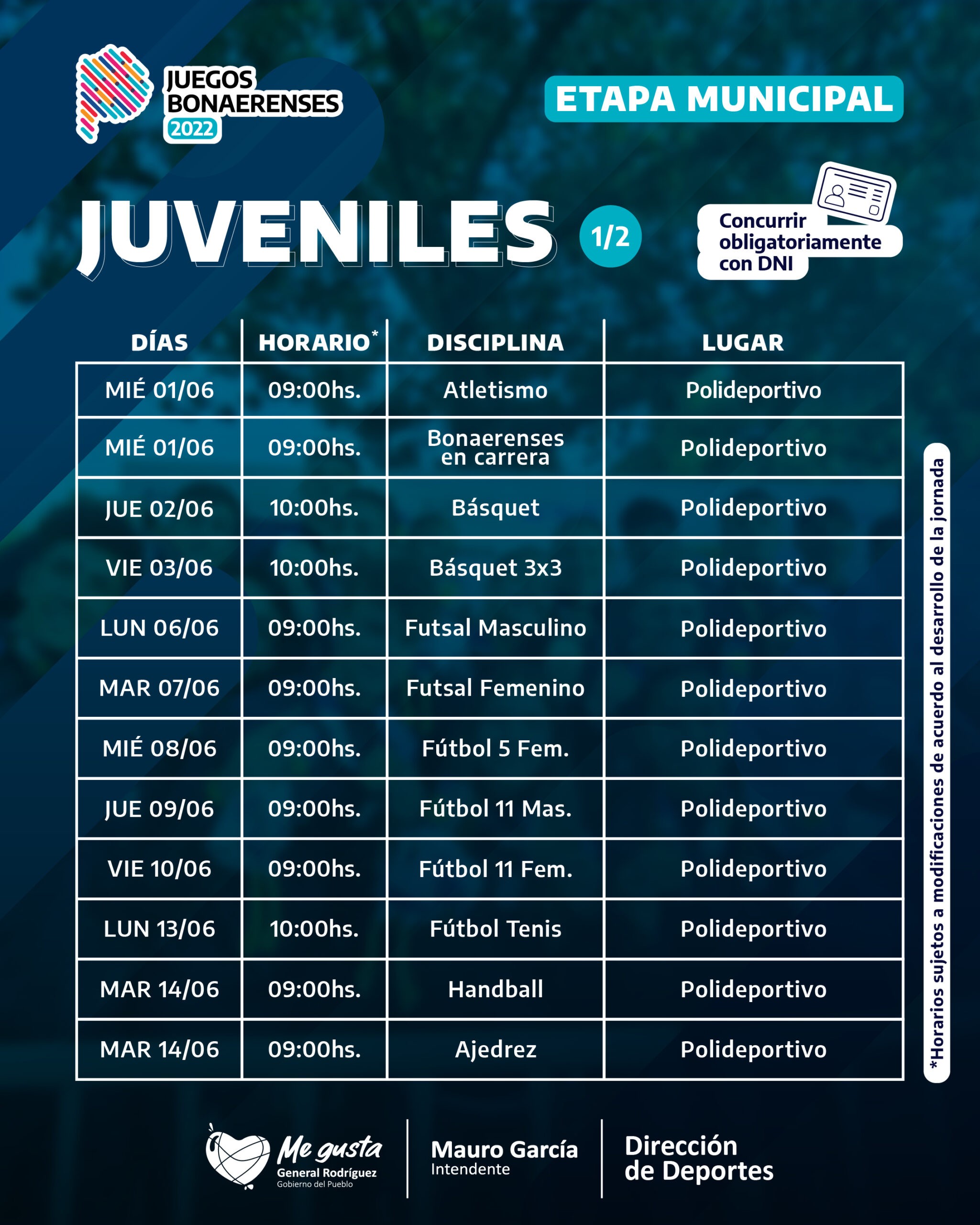 JUEGOS BONAERENSES 2022

ETAPA MUNICIPAL

JUVENILES 1/2

Concurrir obligatoriamente con DNI

| DÍAS | HORARIO* | DISCIPLINA | LUGAR |
|---|---|---|---|
| MIÉ 01/06 | 09:00hs. | Atletismo | Polideportivo |
| MIÉ 01/06 | 09:00hs. | Bonaerenses en carrera | Polideportivo |
| JUE 02/06 | 10:00hs. | Básquet | Polideportivo |
| VIE 03/06 | 10:00hs. | Básquet 3x3 | Polideportivo |
| LUN 06/06 | 09:00hs. | Futsal Masculino | Polideportivo |
| MAR 07/06 | 09:00hs. | Futsal Femenino | Polideportivo |
| MIÉ 08/06 | 09:00hs. | Fútbol 5 Fem. | Polideportivo |
| JUE 09/06 | 09:00hs. | Fútbol 11 Mas. | Polideportivo |
| VIE 10/06 | 09:00hs. | Fútbol 11 Fem. | Polideportivo |
| LUN 13/06 | 10:00hs. | Fútbol Tenis | Polideportivo |
| MAR 14/06 | 09:00hs. | Handball | Polideportivo |
| MAR 14/06 | 09:00hs. | Ajedrez | Polideportivo |

*Horarios sujetos a modificaciones de acuerdo al desarrollo de la jornada

Me gusta General Rodríguez Gobierno del Pueblo

Mauro García Intendente

Dirección de Deportes